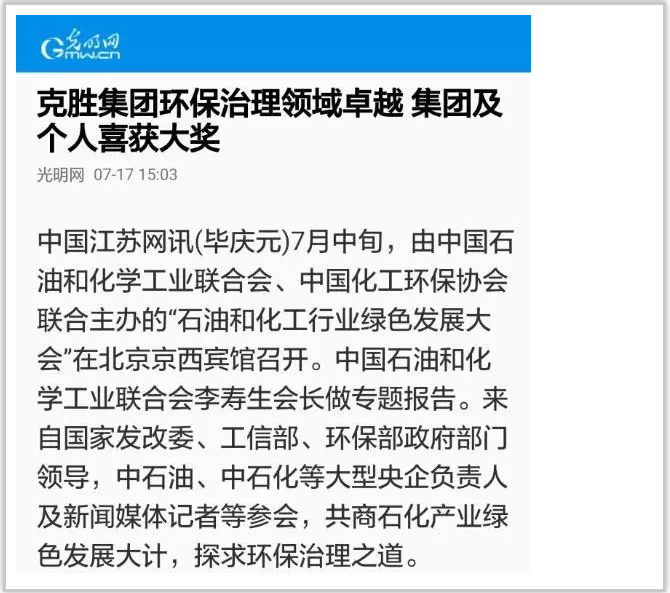 光明网
Gmw.cn

克胜集团环保治理领域卓越 集团及个人喜获大奖

光明网 07-17 15:03

中国江苏网讯(毕庆元)7月中旬，由中国石油和化学工业联合会、中国化工环保协会联合主办的“石油和化工行业绿色发展大会”在北京京西宾馆召开。中国石油和化学工业联合会李寿生会长做专题报告。来自国家发改委、工信部、环保部政府部门领导，中石油、中石化等大型央企负责人及新闻媒体记者等参会，共商石化产业绿色发展大计，探求环保治理之道。